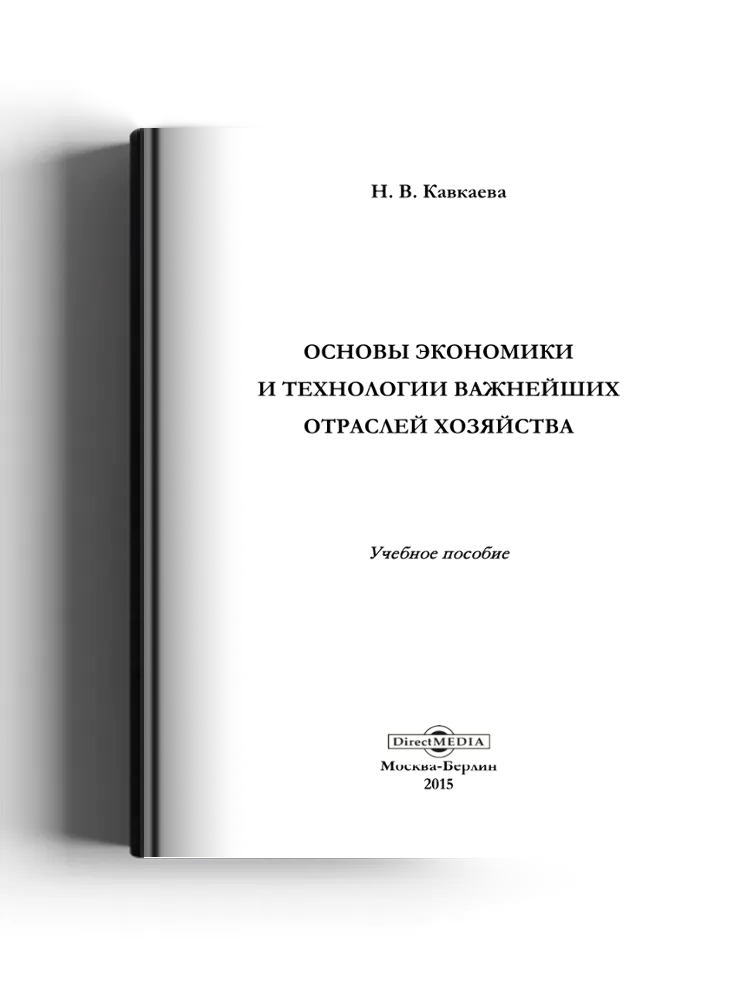 Н. В. Кавкаева

ОСНОВЫ ЭКОНОМИКИ И ТЕХНОЛОГИИ ВАЖНЕЙШИХ ОТРАСЛЕЙ ХОЗЯЙСТВА

Учебное пособие

DirectMEDIA
Москва-Берлин
2015